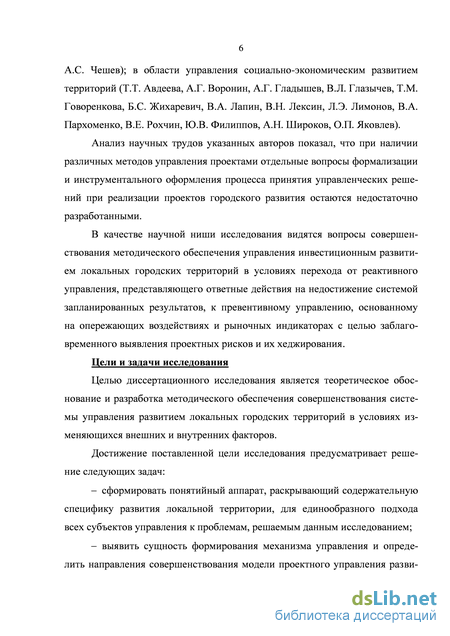 6

А.С. Чешев); в области управления социально-экономическим развитием территорий (Т.Т. Авдеева, А.Г. Воронин, А.Г. Гладышев, В.Л. Глазычев, Т.М. Говоренкова, Б.С. Жихаревич, В.А. Лапин, В.Н. Лексин, Л.Э. Лимонов, В.А. Пархоменко, В.Е. Рохчин, Ю.В. Филиппов, А.Н. Широков, О.П. Яковлев).

Анализ научных трудов указанных авторов показал, что при наличии различных методов управления проектами отдельные вопросы формализации и инструментального оформления процесса принятия управленческих решений при реализации проектов городского развития остаются недостаточно разработанными.

В качестве научной ниши исследования видятся вопросы совершенствования методического обеспечения управления инвестиционным развитием локальных городских территорий в условиях перехода от реактивного управления, представляющего ответные действия на недостижение системой запланированных результатов, к превентивному управлению, основанному на опережающих воздействиях и рыночных индикаторах с целью заблаговременного выявления проектных рисков и их хеджирования.

Цели и задачи исследования

Целью диссертационного исследования является теоретическое обоснование и разработка методического обеспечения совершенствования системы управления развитием локальных городских территорий в условиях изменяющихся внешних и внутренних факторов.

Достижение поставленной цели исследования предусматривает решение следующих задач:

– сформировать понятийный аппарат, раскрывающий содержательную специфику развития локальной территории, для единообразного подхода всех субъектов управления к проблемам, решаемым данным исследованием;

– выявить сущность формирования механизма управления и определить направления совершенствования модели проектного управления разви-

dsLib.net
библиотека диссертаций